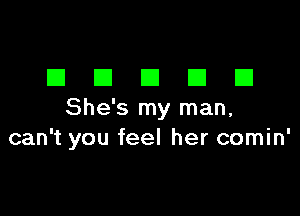 She's my man,
can't you feel her comin'